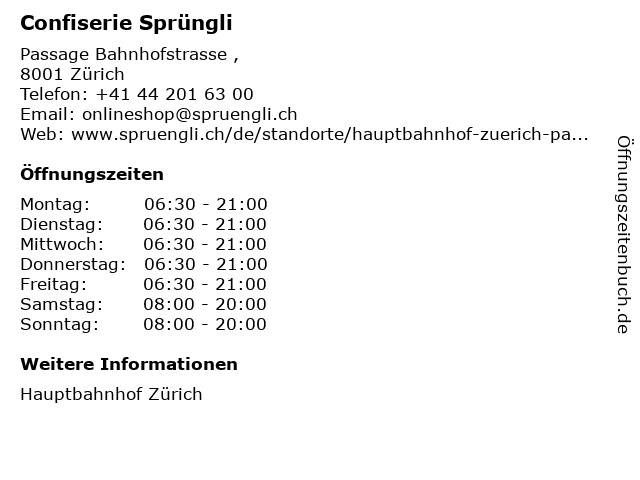 Confiserie Sprüngli

Passage Bahnhofstrasse ,
8001 Zürich
Telefon: +41 44 201 63 00
Email: onlineshop@spruengli.ch
Web: www.spruengli.ch/de/standorte/hauptbahnhof-zuerich-pa...

Öffnungszeiten

Montag: 06:30 - 21:00
Dienstag: 06:30 - 21:00
Mittwoch: 06:30 - 21:00
Donnerstag: 06:30 - 21:00
Freitag: 06:30 - 21:00
Samstag: 08:00 - 20:00
Sonntag: 08:00 - 20:00

Weitere Informationen

Hauptbahnhof Zürich

Öffnungszeitenbuch.de